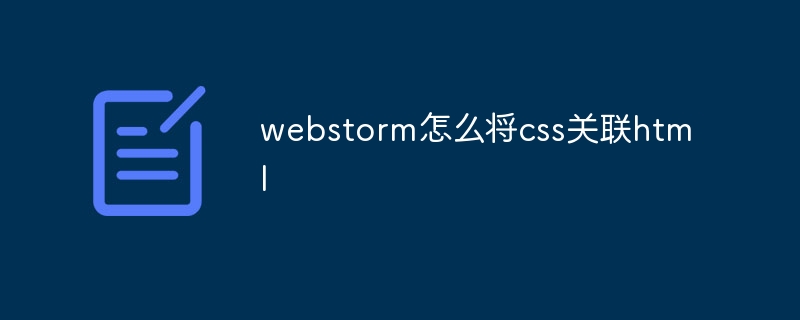 webstorm怎么将css关联html